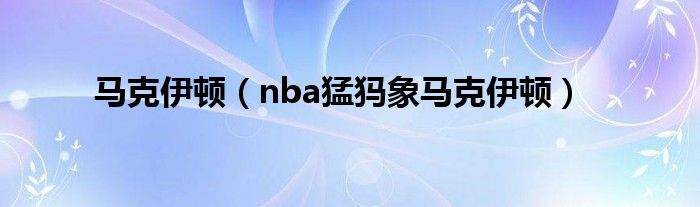 马克伊顿（nba猛犸象马克伊顿）